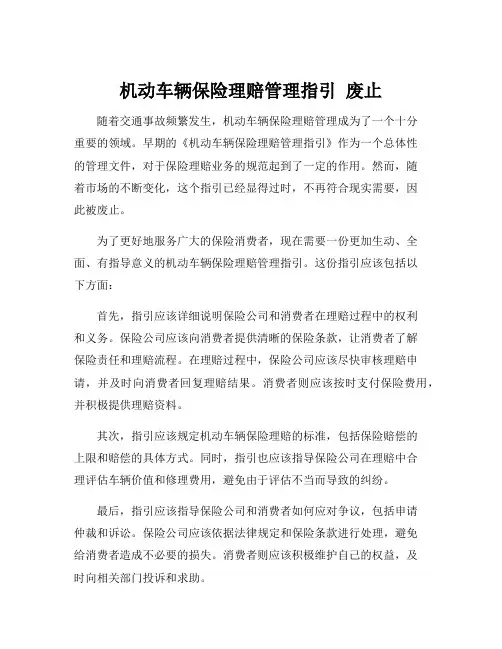 机动车辆保险理赔管理指引 废止

随着交通事故频繁发生，机动车辆保险理赔管理成为了一个十分重要的领域。早期的《机动车辆保险理赔管理指引》作为一个总体性的管理文件，对于保险理赔业务的规范起到了一定的作用。然而，随着市场的不断变化，这个指引已经显得过时，不再符合现实需要，因此被废止。

为了更好地服务广大的保险消费者，现在需要一份更加生动、全面、有指导意义的机动车辆保险理赔管理指引。这份指引应该包括以下方面：

首先，指引应该详细说明保险公司和消费者在理赔过程中的权利和义务。保险公司应该向消费者提供清晰的保险条款，让消费者了解保险责任和理赔流程。在理赔过程中，保险公司应该尽快审核理赔申请，并及时向消费者回复理赔结果。消费者则应该按时支付保险费用，并积极提供理赔资料。

其次，指引应该规定机动车辆保险理赔的标准，包括保险赔偿的上限和赔偿的具体方式。同时，指引也应该指导保险公司在理赔中合理评估车辆价值和修理费用，避免由于评估不当而导致的纠纷。

最后，指引应该指导保险公司和消费者如何应对争议，包括申请仲裁和诉讼。保险公司应该依据法律规定和保险条款进行处理，避免给消费者造成不必要的损失。消费者则应该积极维护自己的权益，及时向相关部门投诉和求助。